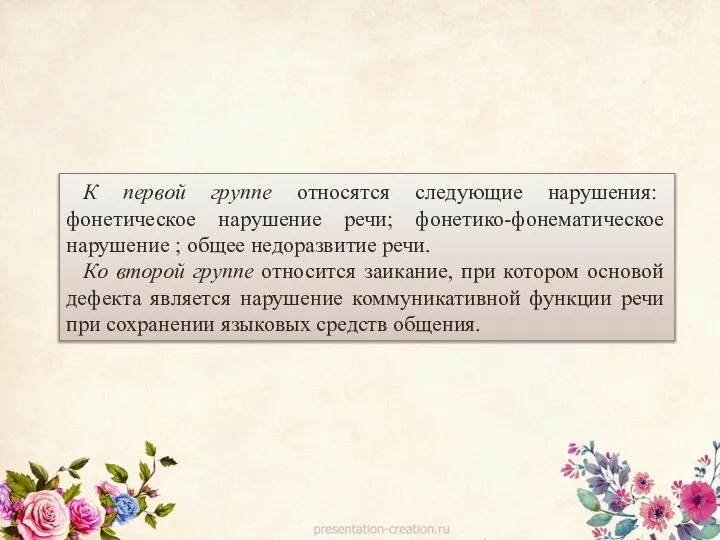 К первой группе относятся следующие нарушения: фонетическое нарушение речи; фонетико-фонематическое нарушение ; общее недоразвитие речи.

Ко второй группе относится заикание, при котором основой дефекта является нарушение коммуникативной функции речи при сохранении языковых средств общения.

presentation-creation.ru